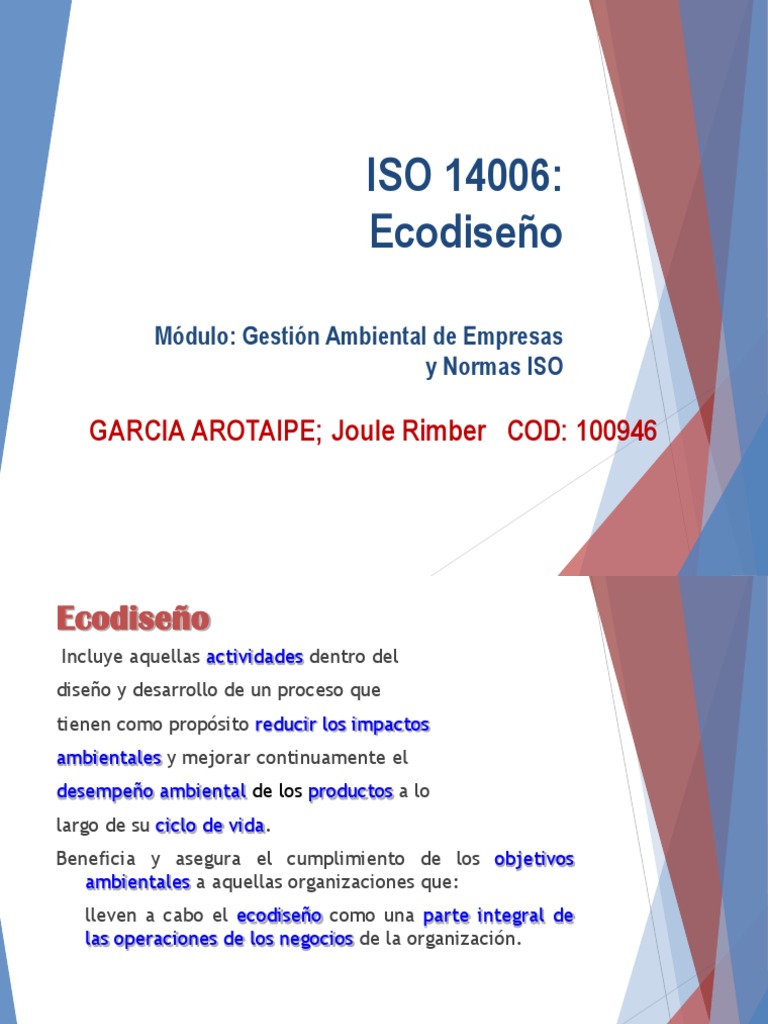 ISO 14006:
Ecodiseño

Módulo: Gestión Ambiental de Empresas y Normas ISO

GARCIA AROTAIPE; Joule Rimber COD: 100946

Ecodiseño

Incluye aquellas actividades dentro del diseño y desarrollo de un proceso que tienen como propósito reducir los impactos ambientales y mejorar continuamente el desempeño ambiental de los productos a lo largo de su ciclo de vida.

Beneficia y asegura el cumplimiento de los objetivos ambientales a aquellas organizaciones que:

lleven a cabo el ecodiseño como una parte integral de las operaciones de los negocios de la organización.